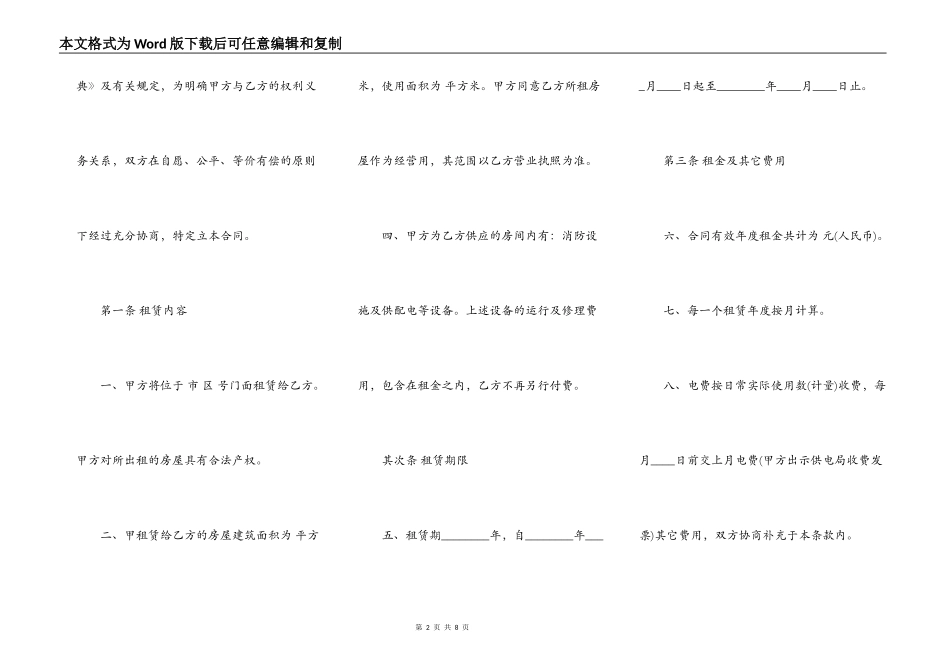 本文格式为Word版下载后可任意编辑和复制

典》及有关规定，为明确甲方与乙方的权利义务关系，双方在自愿、公平、等价有偿的原则下经过充分协商，特定立本合同。

第一条 租赁内容

一、甲方将位于 市 区 号门面租赁给乙方。甲方对所出租的房屋具有合法产权。

二、甲租赁给乙方的房屋建筑面积为 平方米，使用面积为 平方米。甲方同意乙方所租房屋作为经营用，其范围以乙方营业执照为准。

四、甲方为乙方供应的房间内有：消防设施及供配电等设备。上述设备的运行及修理费用，包含在租金之内，乙方不再另行付费。

其次条 租赁期限

五、租赁期________年，自________年____月____日起至________年____月____日止。

第三条 租金及其它费用

六、合同有效年度租金共计为 元(人民币)。

七、每一个租赁年度按月计算。

八、电费按日常实际使用数(计量)收费，每月____日前交上月电费(甲方出示供电局收费发票)其它费用，双方协商补充于本条款内。

第 2 页 共 8 页